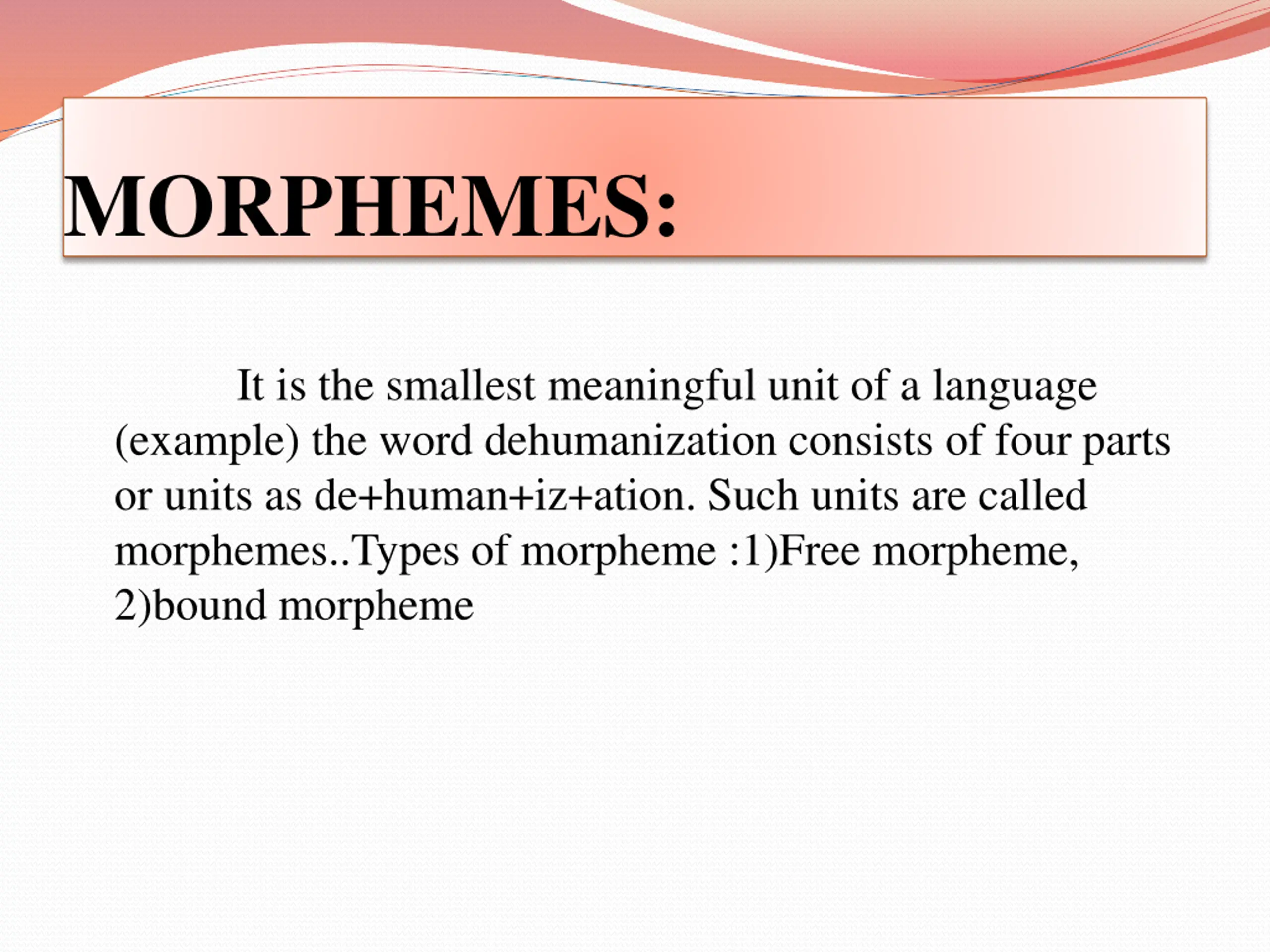 MORPHEMES:

It is the smallest meaningful unit of a language (example) the word dehumanization consists of four parts or units as de+human+iz+ation. Such units are called morphemes..Types of morpheme :1)Free morpheme, 2)bound morpheme